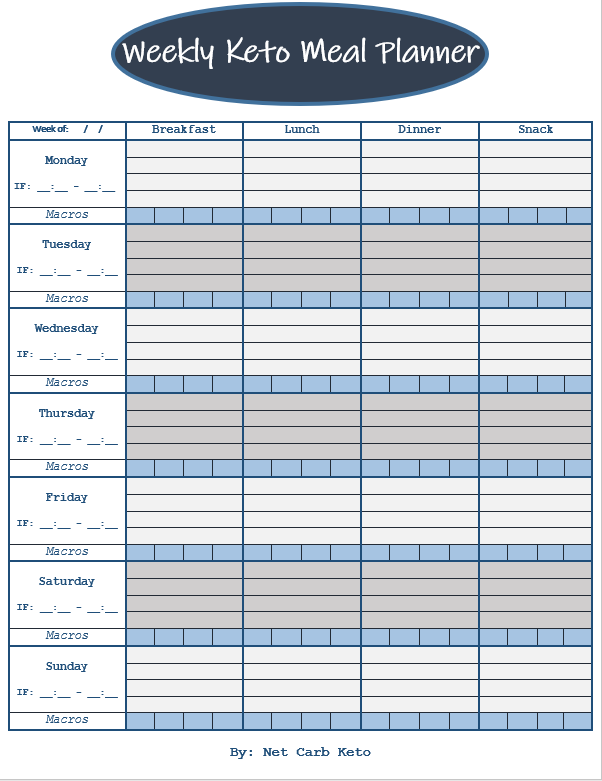 Weekly Keto Meal Planner

| Week of: / / | Breakfast | Lunch | Dinner | Snack |
|---|---|---|---|---|
| Monday IF: __:__ - __:__ | | | | |
| Macros | | | | |
| Tuesday IF: __:__ - __:__ | | | | |
| Macros | | | | |
| Wednesday IF: __:__ - __:__ | | | | |
| Macros | | | | |
| Thursday IF: __:__ - __:__ | | | | |
| Macros | | | | |
| Friday IF: __:__ - __:__ | | | | |
| Macros | | | | |
| Saturday IF: __:__ - __:__ | | | | |
| Macros | | | | |
| Sunday IF: __:__ - __:__ | | | | |
| Macros | | | | |

By: Net Carb Keto